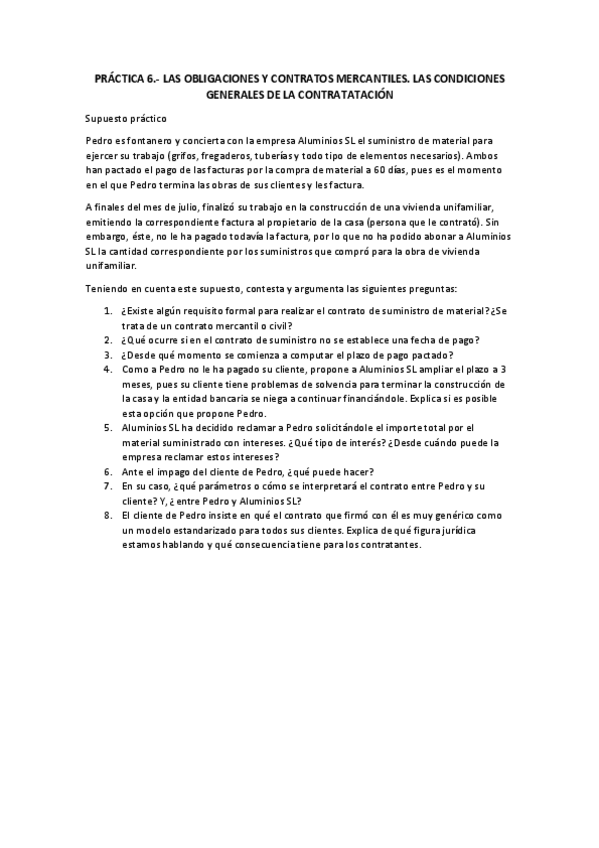 PRÁCTICA 6.- LAS OBLIGACIONES Y CONTRATOS MERCANTILES. LAS CONDICIONES GENERALES DE LA CONTRATATACIÓN

Supuesto práctico

Pedro es fontanero y concierta con la empresa Aluminios SL el suministro de material para ejercer su trabajo (grifos, fregaderos, tuberías y todo tipo de elementos necesarios). Ambos han pactado el pago de las facturas por la compra de material a 60 días, pues es el momento en el que Pedro termina las obras de sus clientes y les factura.

A finales del mes de julio, finalizó su trabajo en la construcción de una vivienda unifamiliar, emitiendo la correspondiente factura al propietario de la casa (persona que le contrató). Sin embargo, éste, no le ha pagado todavía la factura, por lo que no ha podido abonar a Aluminios SL la cantidad correspondiente por los suministros que compró para la obra de vivienda unifamiliar.

Teniendo en cuenta este supuesto, contesta y argumenta las siguientes preguntas:

1. ¿Existe algún requisito formal para realizar el contrato de suministro de material? ¿Se trata de un contrato mercantil o civil?
2. ¿Qué ocurre si en el contrato de suministro no se establece una fecha de pago?
3. ¿Desde qué momento se comienza a computar el plazo de pago pactado?
4. Como a Pedro no le ha pagado su cliente, propone a Aluminios SL ampliar el plazo a 3 meses, pues su cliente tiene problemas de solvencia para terminar la construcción de la casa y la entidad bancaria se niega a continuar financiándole. Explica si es posible esta opción que propone Pedro.
5. Aluminios SL ha decidido reclamar a Pedro solicitándole el importe total por el material suministrado con intereses. ¿Qué tipo de interés? ¿Desde cuándo puede la empresa reclamar estos intereses?
6. Ante el impago del cliente de Pedro, ¿qué puede hacer?
7. En su caso, ¿qué parámetros o cómo se interpretará el contrato entre Pedro y su cliente? Y, ¿ entre Pedro y Aluminios SL?
8. El cliente de Pedro insiste en qué el contrato que firmó con él es muy genérico como un modelo estandarizado para todos sus clientes. Explica de qué figura jurídica estamos hablando y qué consecuencia tiene para los contratantes.